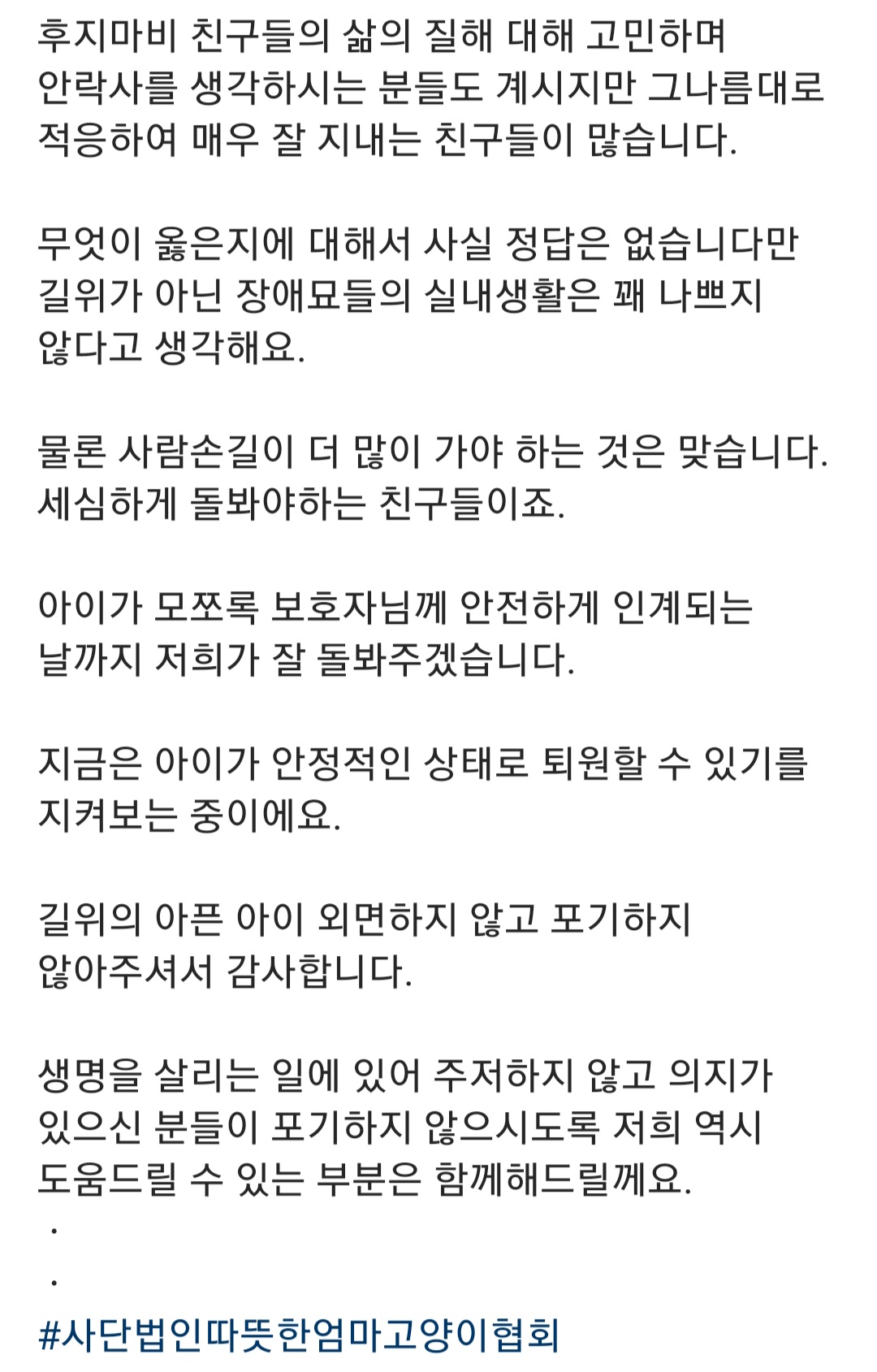 후지마비 친구들의 삶의 질해 대해 고민하며 안락사를 생각하시는 분들도 계시지만 그나름대로 적응하여 매우 잘 지내는 친구들이 많습니다.

무엇이 옳은지에 대해서 사실 정답은 없습니다만 길위가 아닌 장애묘들의 실내생활은 꽤 나쁘지 않다고 생각해요.

물론 사람손길이 더 많이 가야 하는 것은 맞습니다. 세심하게 돌봐야하는 친구들이죠.

아이가 모쪼록 보호자님께 안전하게 인계되는 날까지 저희가 잘 돌봐주겠습니다.

지금은 아이가 안정적인 상태로 퇴원할 수 있기를 지켜보는 중이에요.

길위의 아픈 아이 외면하지 않고 포기하지 않아주셔서 감사합니다.

생명을 살리는 일에 있어 주저하지 않고 의지가 있으신 분들이 포기하지 않으시도록 저희 역시 도움드릴 수 있는 부분은 함께해드릴께요.
.
.
#사단법인따뜻한엄마고양이협회